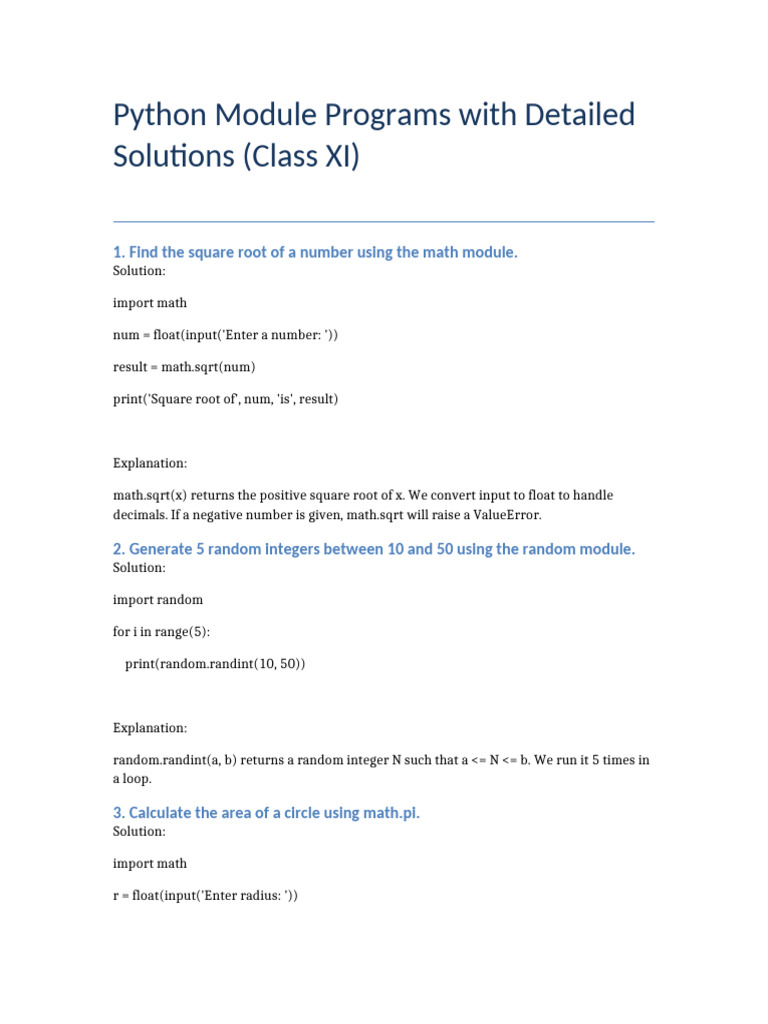 Python Module Programs with Detailed Solutions (Class XI)

1. Find the square root of a number using the math module.
Solution:

import math

num = float(input('Enter a number: '))

result = math.sqrt(num)

print('Square root of', num, 'is', result)

Explanation:

math.sqrt(x) returns the positive square root of x. We convert input to float to handle decimals. If a negative number is given, math.sqrt will raise a ValueError.

2. Generate 5 random integers between 10 and 50 using the random module.
Solution:

import random

for i in range(5):

    print(random.randint(10, 50))

Explanation:

random.randint(a, b) returns a random integer N such that a <= N <= b. We run it 5 times in a loop.

3. Calculate the area of a circle using math.pi.
Solution:

import math

r = float(input('Enter radius: '))